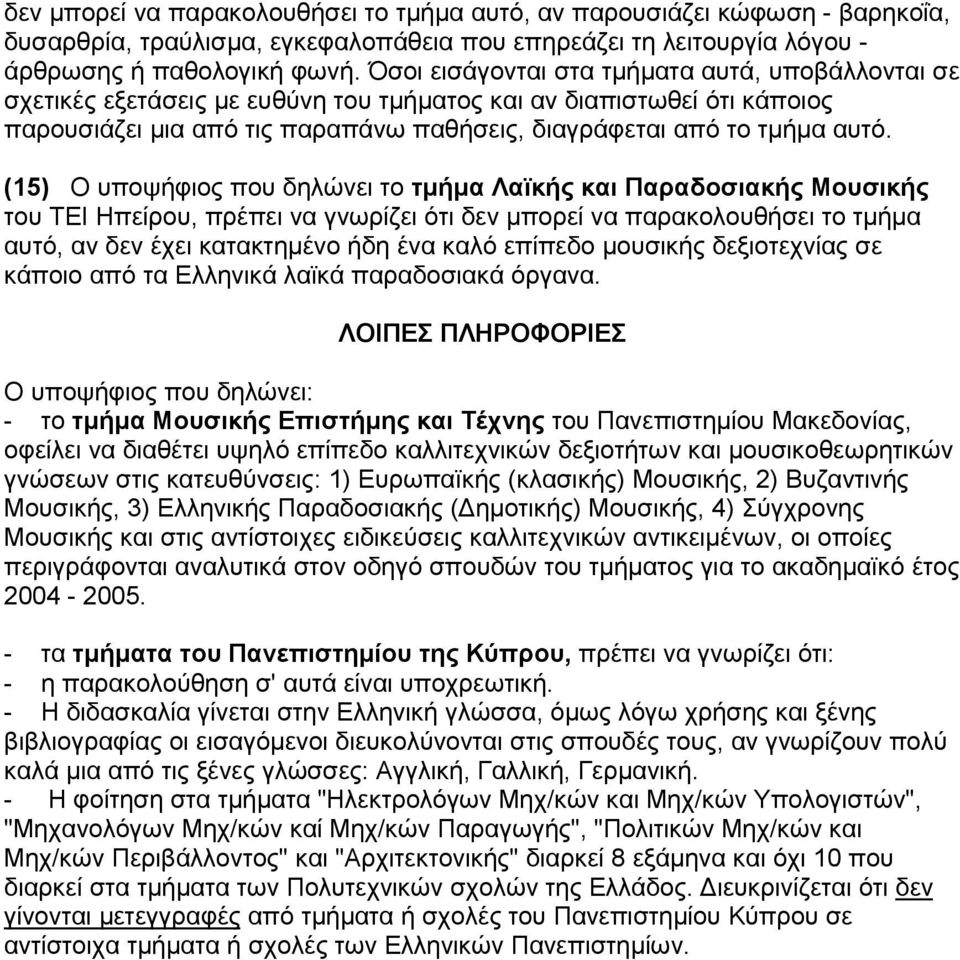 δεν μπορεί να παρακολουθήσει το τμήμα αυτό, αν παρουσιάζει κώφωση - βαρηκοΐα, δυσαρθρία, τραύλισμα, εγκεφαλοπάθεια που επηρεάζει τη λειτουργία λόγου - άρθρωσης ή παθολογική φωνή. Όσοι εισάγονται στα τμήματα αυτά, υποβάλλονται σε σχετικές εξετάσεις με ευθύνη του τμήματος και αν διαπιστωθεί ότι κάποιος παρουσιάζει μια από τις παραπάνω παθήσεις, διαγράφεται από το τμήμα αυτό.

(15) Ο υποψήφιος που δηλώνει το τμήμα Λαϊκής και Παραδοσιακής Μουσικής του ΤΕΙ Ηπείρου, πρέπει να γνωρίζει ότι δεν μπορεί να παρακολουθήσει το τμήμα αυτό, αν δεν έχει κατακτημένο ήδη ένα καλό επίπεδο μουσικής δεξιοτεχνίας σε κάποιο από τα Ελληνικά λαϊκά παραδοσιακά όργανα.

ΛΟΙΠΕΣ ΠΛΗΡΟΦΟΡΙΕΣ

Ο υποψήφιος που δηλώνει:
- το τμήμα Μουσικής Επιστήμης και Τέχνης του Πανεπιστημίου Μακεδονίας, οφείλει να διαθέτει υψηλό επίπεδο καλλιτεχνικών δεξιοτήτων και μουσικοθεωρητικών γνώσεων στις κατευθύνσεις: 1) Ευρωπαϊκής (κλασικής) Μουσικής, 2) Βυζαντινής Μουσικής, 3) Ελληνικής Παραδοσιακής (Δημοτικής) Μουσικής, 4) Σύγχρονης Μουσικής και στις αντίστοιχες ειδικεύσεις καλλιτεχνικών αντικειμένων, οι οποίες περιγράφονται αναλυτικά στον οδηγό σπουδών του τμήματος για το ακαδημαϊκό έτος 2004 - 2005.

- τα τμήματα του Πανεπιστημίου της Κύπρου, πρέπει να γνωρίζει ότι:
- η παρακολούθηση σ' αυτά είναι υποχρεωτική.
- Η διδασκαλία γίνεται στην Ελληνική γλώσσα, όμως λόγω χρήσης και ξένης βιβλιογραφίας οι εισαγόμενοι διευκολύνονται στις σπουδές τους, αν γνωρίζουν πολύ καλά μια από τις ξένες γλώσσες: Αγγλική, Γαλλική, Γερμανική.
- Η φοίτηση στα τμήματα "Ηλεκτρολόγων Μηχ/κών και Μηχ/κών Υπολογιστών", "Μηχανολόγων Μηχ/κών καί Μηχ/κών Παραγωγής", "Πολιτικών Μηχ/κών και Μηχ/κών Περιβάλλοντος" και "Αρχιτεκτονικής" διαρκεί 8 εξάμηνα και όχι 10 που διαρκεί στα τμήματα των Πολυτεχνικών σχολών της Ελλάδος. Διευκρινίζεται ότι δεν γίνονται μετεγγραφές από τμήματα ή σχολές του Πανεπιστημίου Κύπρου σε αντίστοιχα τμήματα ή σχολές των Ελληνικών Πανεπιστημίων.